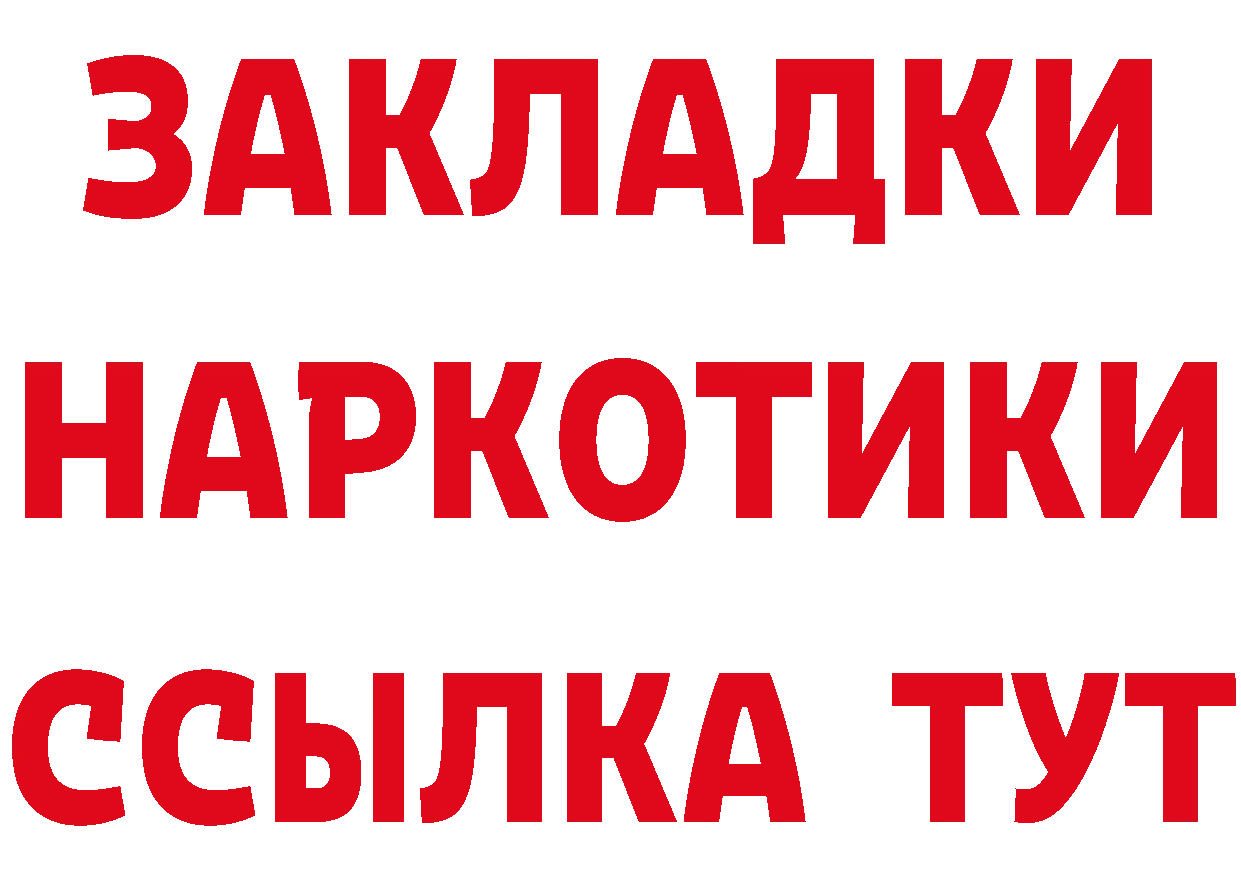 ЗАКЛАДКИ НАРКОТИКИ ССЫЛКА ТУТ